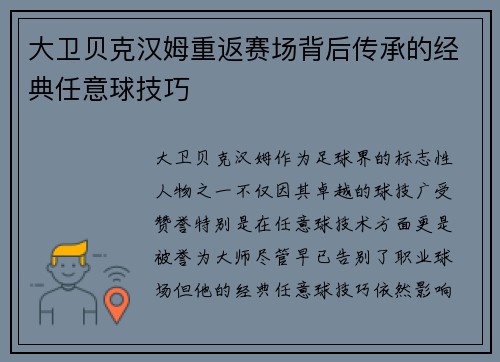 大卫贝克汉姆重返赛场背后传承的经典任意球技巧

大卫贝克汉姆作为足球界的标志性人物之一不仅因其卓越的球技广受赞誉特别是在任意球技术方面更是被誉为大师尽管早已告别了职业球场但他的经典任意球技巧依然影响